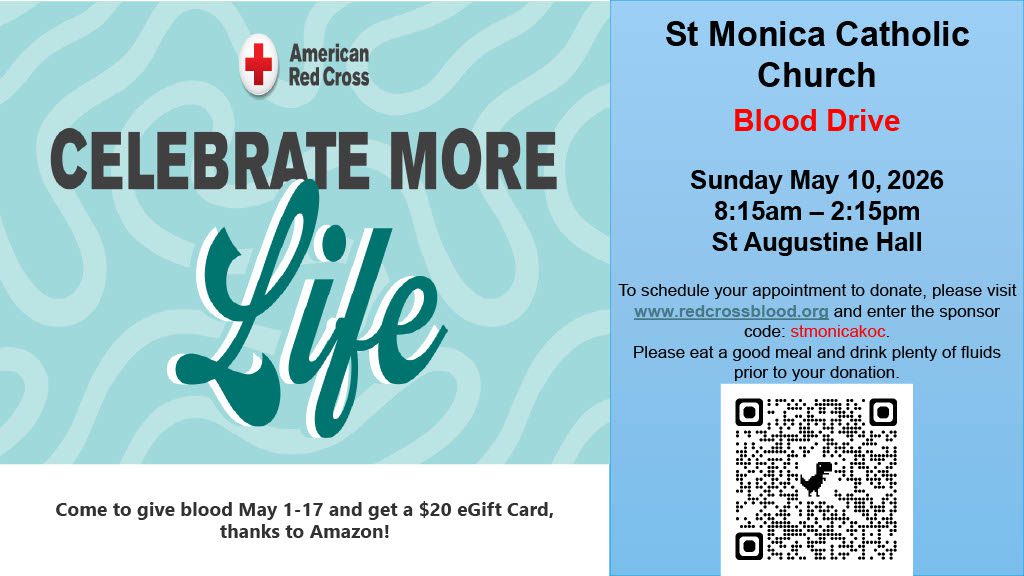 American Red Cross

CELEBRATE MORE

Life

Come to give blood May 1-17 and get a $20 eGift Card, thanks to Amazon!

St Monica Catholic Church

Blood Drive

Sunday May 10, 2026
8:15am – 2:15pm
St Augustine Hall

To schedule your appointment to donate, please visit www.redcrossblood.org and enter the sponsor code: stmonicakoc.
Please eat a good meal and drink plenty of fluids prior to your donation.